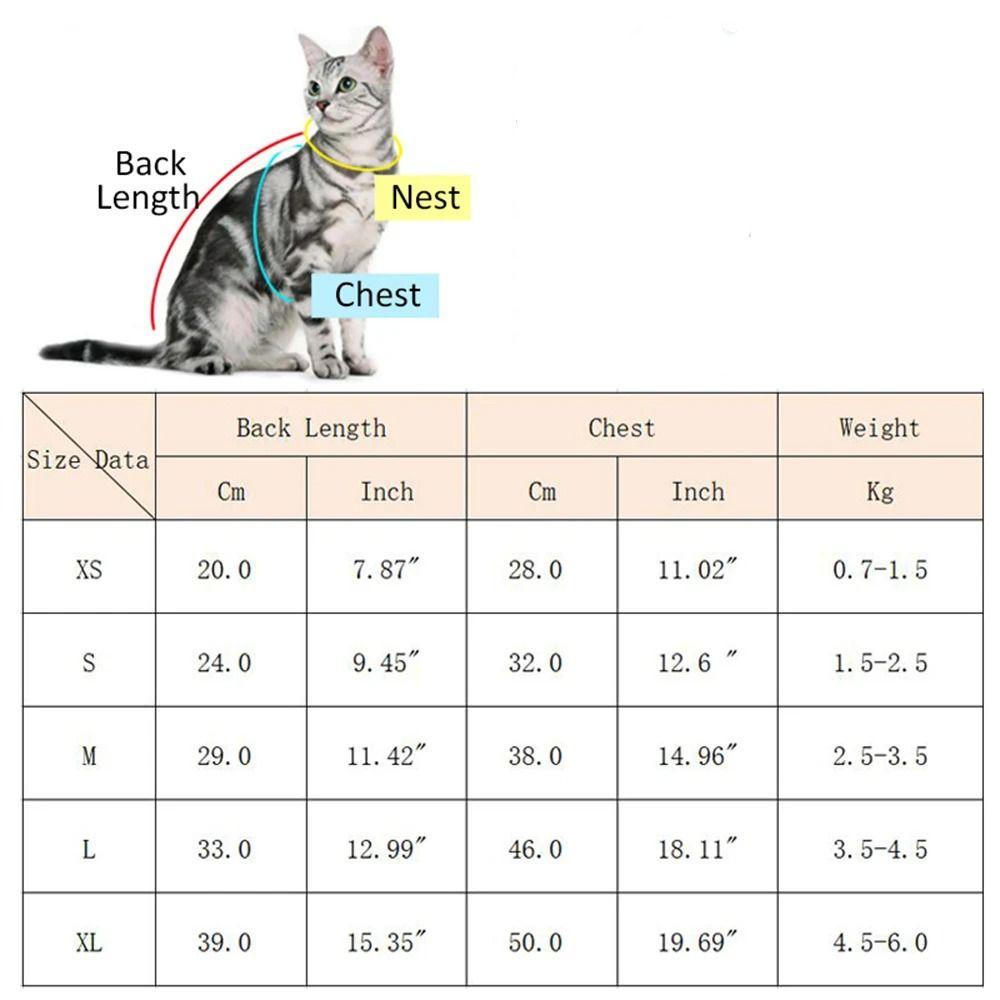 Back Length

Nest

Chest

| Size Data | Back Length | | Chest | | Weight |
|---|---|---|---|---|---|
| | Cm | Inch | Cm | Inch | Kg |
| XS | 20.0 | 7.87″ | 28.0 | 11.02″ | 0.7-1.5 |
| S | 24.0 | 9.45″ | 32.0 | 12.6 ″ | 1.5-2.5 |
| M | 29.0 | 11.42″ | 38.0 | 14.96″ | 2.5-3.5 |
| L | 33.0 | 12.99″ | 46.0 | 18.11″ | 3.5-4.5 |
| XL | 39.0 | 15.35″ | 50.0 | 19.69″ | 4.5-6.0 |